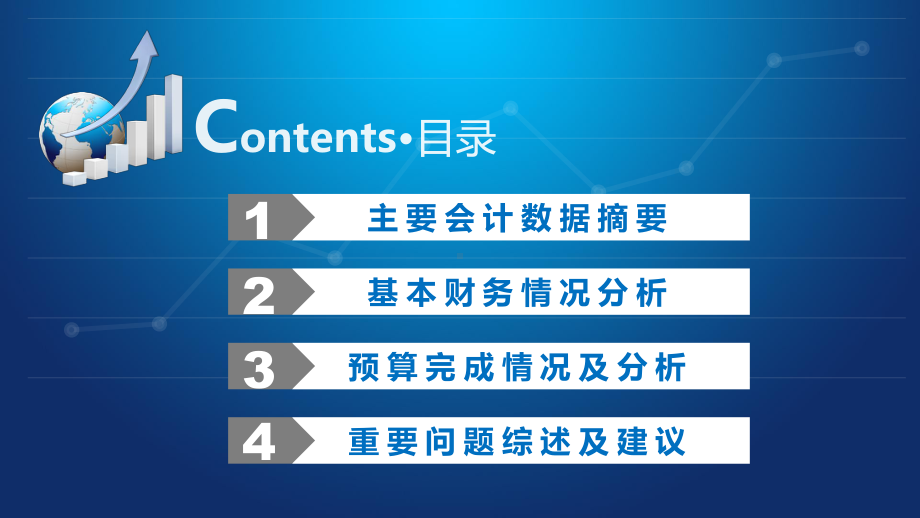 Contents•目录

1 主要会计数据摘要

2 基本财务情况分析

3 预算完成情况及分析

4 重要问题综述及建议